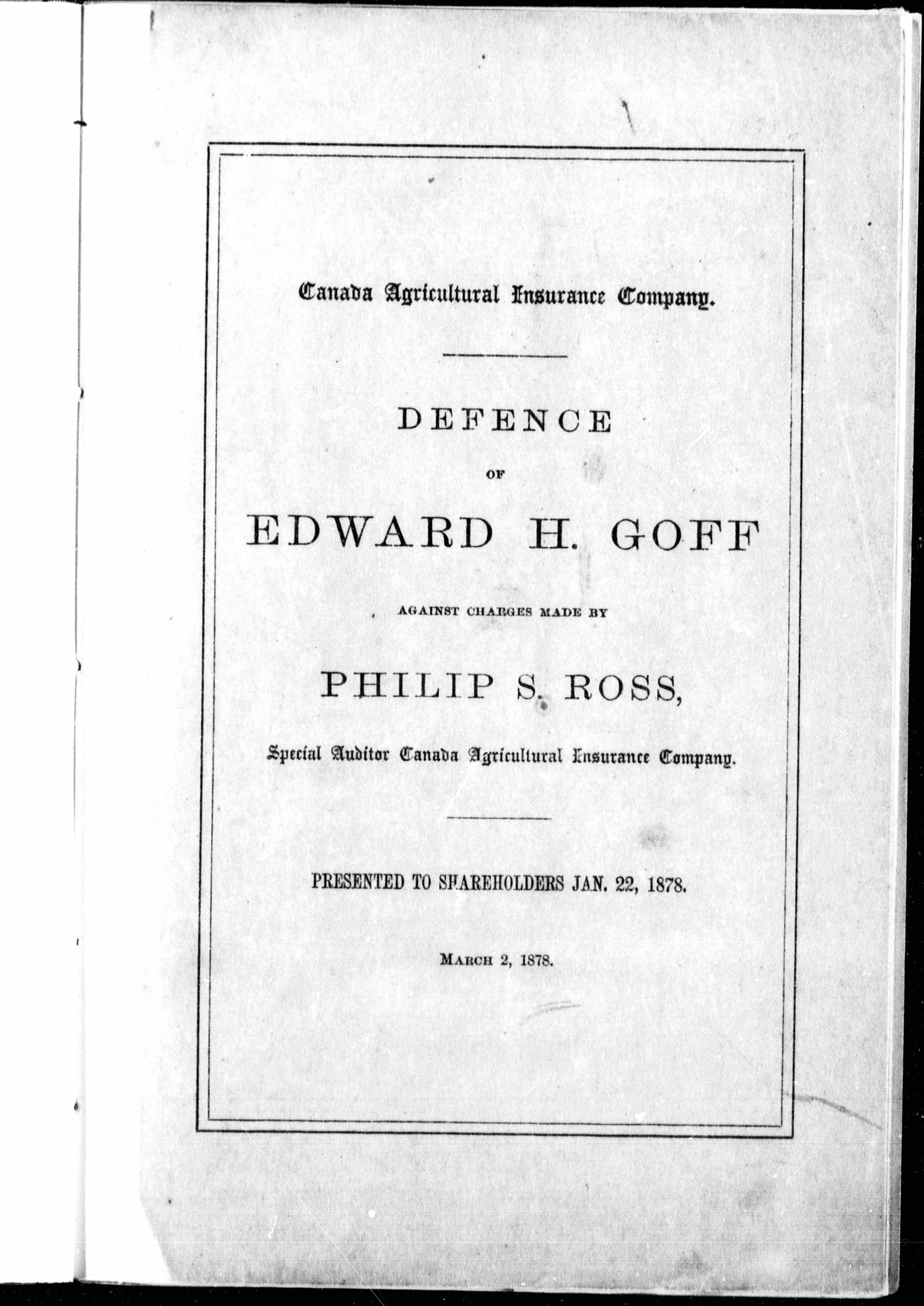 Canada Agricultural Insurance Company.

DEFENCE

OF

EDWARD H. GOFF

AGAINST CHARGES MADE BY

PHILIP S. ROSS,

Special Auditor Canada Agricultural Insurance Company.

PRESENTED TO SHAREHOLDERS JAN. 22, 1878.

MARCH 2, 1878.